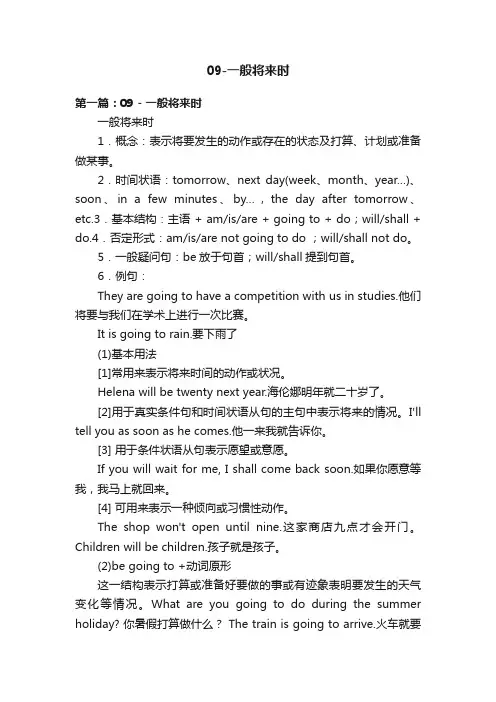 09-一般将来时

第一篇：09 - 一般将来时

一般将来时

1．概念：表示将要发生的动作或存在的状态及打算、计划或准备做某事。

2．时间状语：tomorrow、next day(week、month、year...)、soon、in a few minutes、by...，the day after tomorrow、etc.3．基本结构：主语 + am/is/are + going to + do；will/shall + do.4．否定形式：am/is/are not going to do ；will/shall not do。

5．一般疑问句：be 放于句首；will/shall 提到句首。

6．例句：

They are going to have a competition with us in studies.他们将要与我们在学术上进行一次比赛。

It is going to rain.要下雨了

(1)基本用法

[1]常用来表示将来时间的动作或状况。

Helena will be twenty next year.海伦娜明年就二十岁了。

[2]用于真实条件句和时间状语从句的主句中表示将来的情况。I'll tell you as soon as he comes.他一来我就告诉你。

[3] 用于条件状语从句表示愿望或意愿。

If you will wait for me, I shall come back soon.如果你愿意等我，我马上就回来。

[4] 可用来表示一种倾向或习惯性动作。

The shop won't open until nine.这家商店九点才会开门。Children will be children.孩子就是孩子。

(2)be going to +动词原形

这一结构表示打算或准备好要做的事或有迹象表明要发生的天气变化等情况。What are you going to do during the summer holiday? 你暑假打算做什么？ The train is going to arrive.火车就要